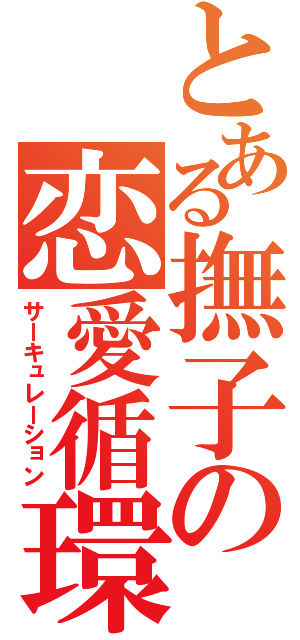 とある撫子の恋愛循環
サーキュレーション